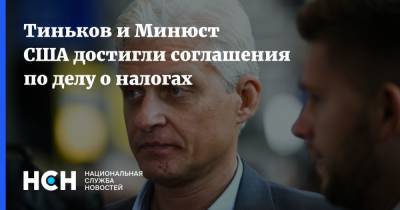 Тиньков и Минюст США достигли соглашения по делу о налогах

НСН НАЦИОНАЛЬНАЯ СЛУЖБА НОВОСТЕЙ